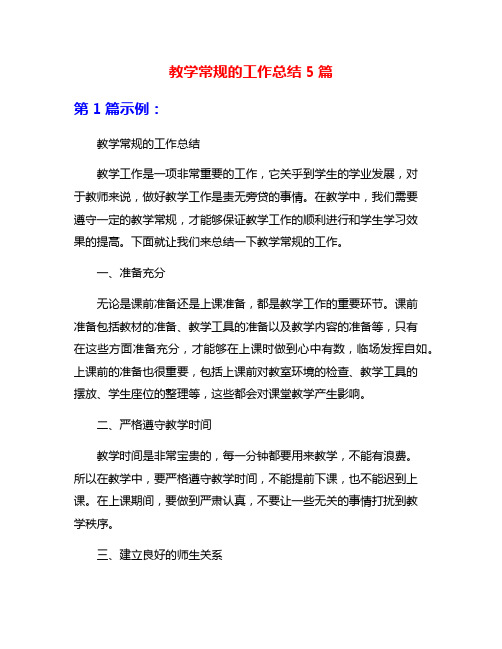 教学常规的工作总结 5 篇

第 1 篇示例：

教学常规的工作总结

教学工作是一项非常重要的工作，它关乎到学生的学业发展，对于教师来说，做好教学工作是责无旁贷的事情。在教学中，我们需要遵守一定的教学常规，才能够保证教学工作的顺利进行和学生学习效果的提高。下面就让我们来总结一下教学常规的工作。

一、准备充分

无论是课前准备还是上课准备，都是教学工作的重要环节。课前准备包括教材的准备、教学工具的准备以及教学内容的准备等，只有在这些方面准备充分，才能够在上课时做到心中有数，临场发挥自如。上课前的准备也很重要，包括上课前对教室环境的检查、教学工具的摆放、学生座位的整理等，这些都会对课堂教学产生影响。

二、严格遵守教学时间

教学时间是非常宝贵的，每一分钟都要用来教学，不能有浪费。所以在教学中，要严格遵守教学时间，不能提前下课，也不能迟到上课。在上课期间，要做到严肃认真，不要让一些无关的事情打扰到教学秩序。

三、建立良好的师生关系